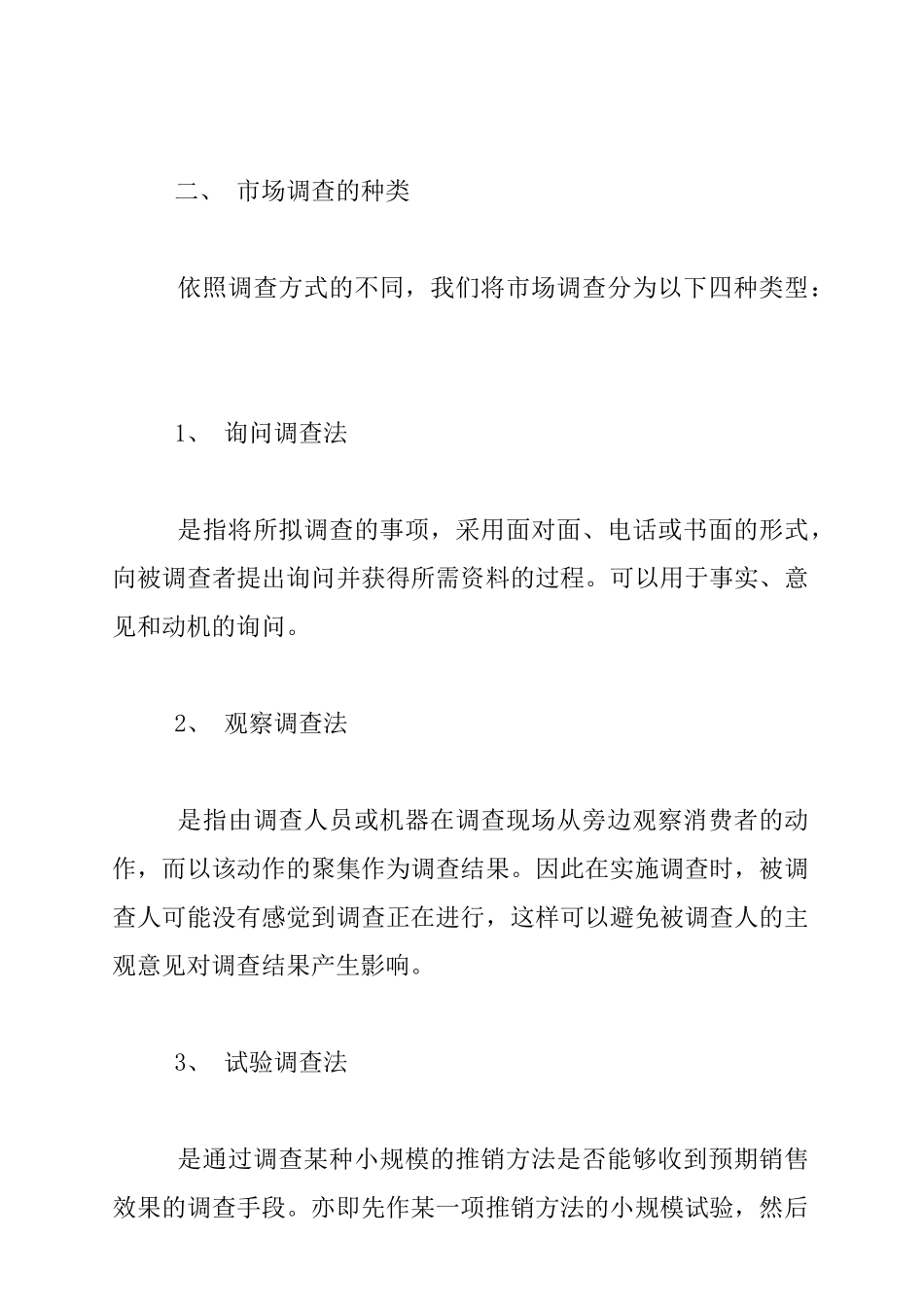 二、 市场调查的种类

依照调查方式的不同，我们将市场调查分为以下四种类型：

1、 询问调查法

是指将所拟调查的事项，采用面对面、电话或书面的形式，向被调查者提出询问并获得所需资料的过程。可以用于事实、意见和动机的询问。

2、 观察调查法

是指由调查人员或机器在调查现场从旁边观察消费者的动作，而以该动作的聚集作为调查结果。因此在实施调查时，被调查人可能没有感觉到调查正在进行，这样可以避免被调查人的主观意见对调查结果产生影响。

3、 试验调查法

是通过调查某种小规模的推销方法是否能够收到预期销售效果的调查手段。亦即先作某一项推销方法的小规模试验，然后